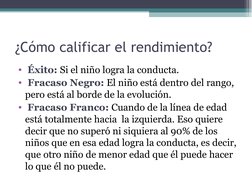 ¿Cómo calificar el rendimiento?

• Éxito: Si el niño logra la conducta.
• Fracaso Negro: El niño está dentro del rango, pero está al borde de la evolución.
• Fracaso Franco: Cuando de la línea de edad está totalmente hacia la izquierda. Eso quiere decir que no superó ni siquiera al 90% de los niños que en esa edad logra la conducta, es decir, que otro niño de menor edad que él puede hacer lo que él no puede.